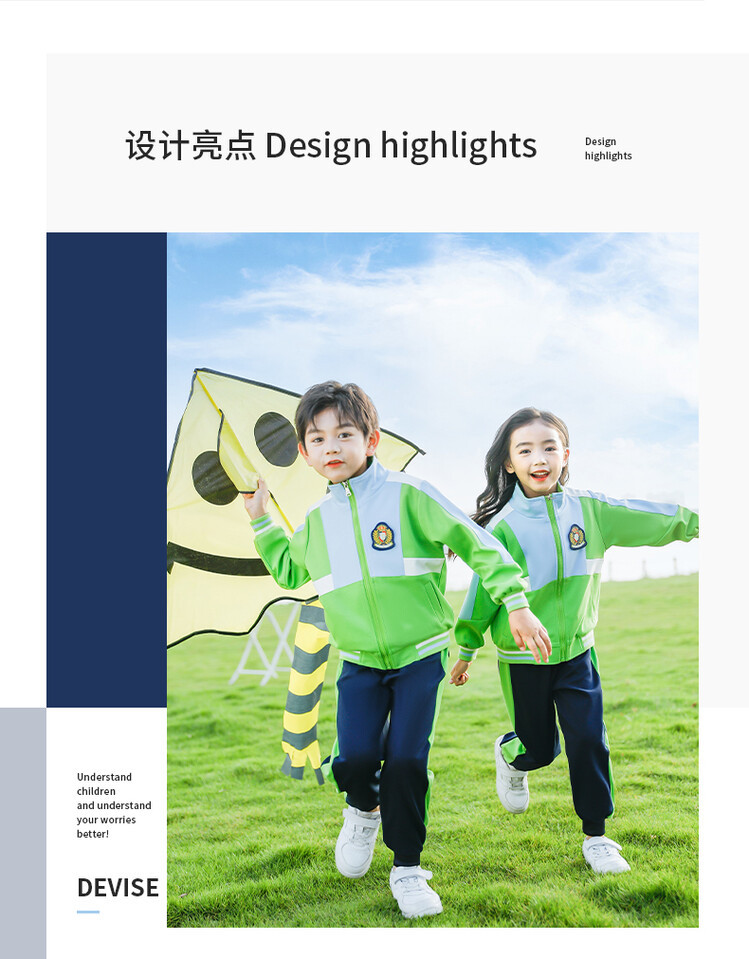 设计亮点 Design highlights

Design
highlights

Understand children and understand your worries better!

DEVISE